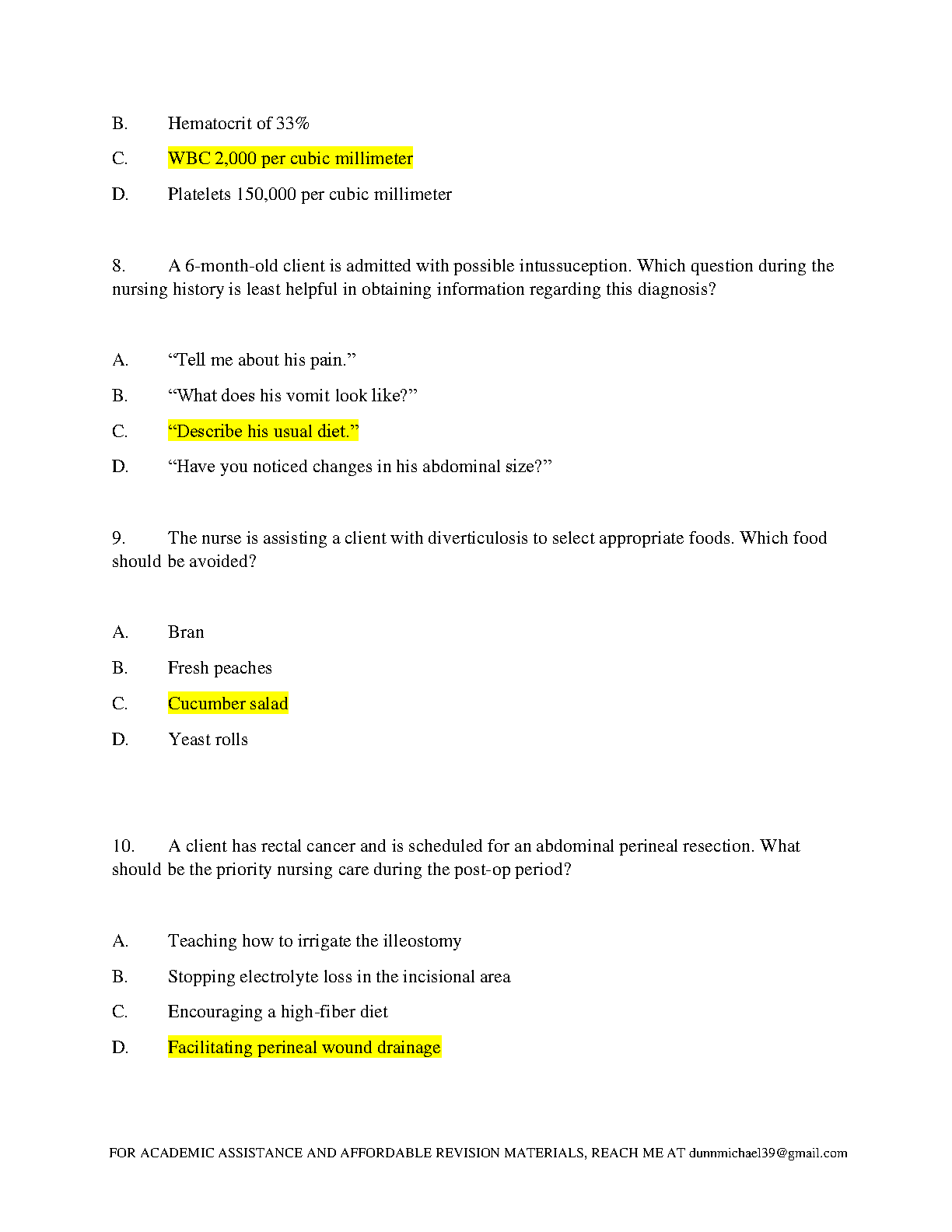 B. Hematocrit of 33%

C. WBC 2,000 per cubic millimeter

D. Platelets 150,000 per cubic millimeter

8. A 6-month-old client is admitted with possible intussuception. Which question during the nursing history is least helpful in obtaining information regarding this diagnosis?

A. “Tell me about his pain.”

B. “What does his vomit look like?”

C. “Describe his usual diet.”

D. “Have you noticed changes in his abdominal size?”

9. The nurse is assisting a client with diverticulosis to select appropriate foods. Which food should be avoided?

A. Bran

B. Fresh peaches

C. Cucumber salad

D. Yeast rolls

10. A client has rectal cancer and is scheduled for an abdominal perineal resection. What should be the priority nursing care during the post-op period?

A. Teaching how to irrigate the illeostomy

B. Stopping electrolyte loss in the incisional area

C. Encouraging a high-fiber diet

D. Facilitating perineal wound drainage

FOR ACADEMIC ASSISTANCE AND AFFORDABLE REVISION MATERIALS, REACH ME AT dunnmichael39@gmail.com